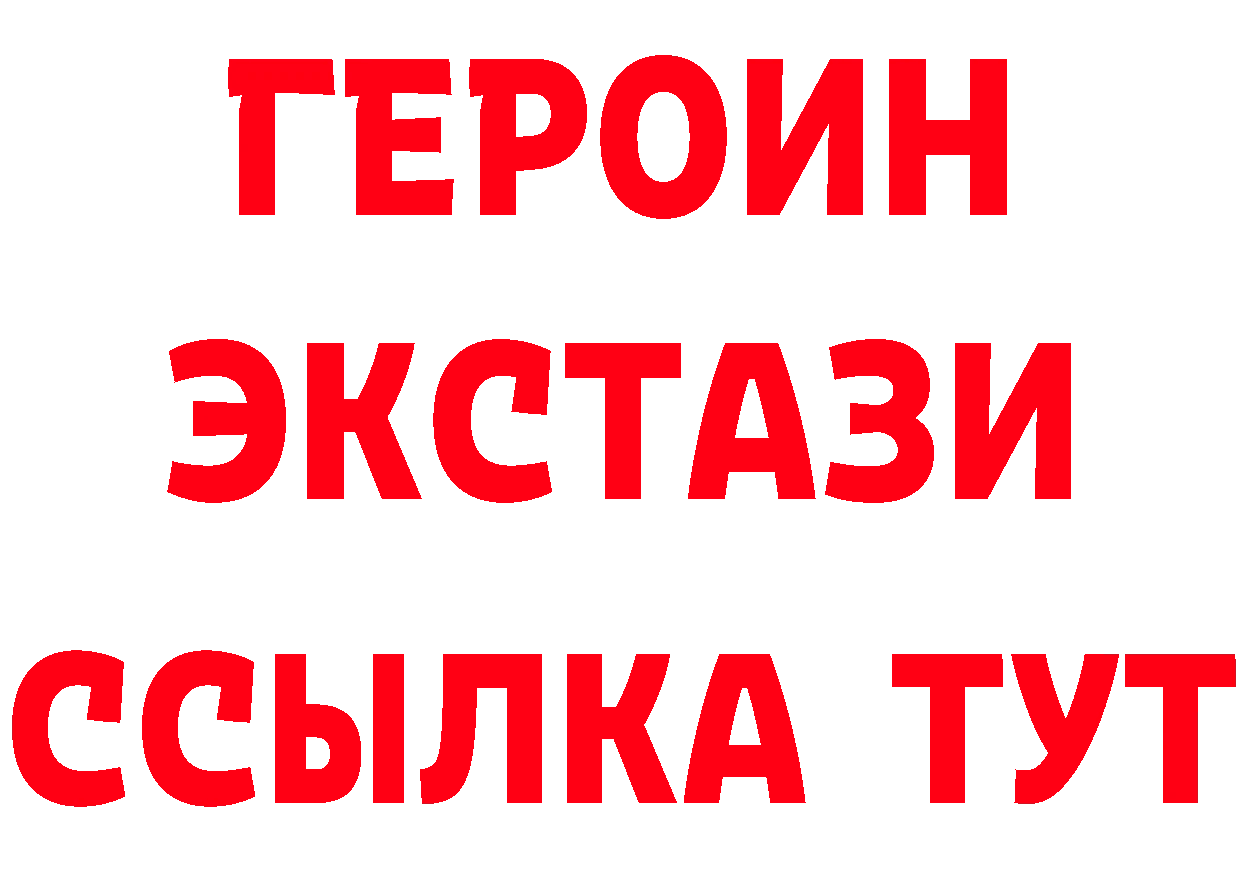 ГЕРОИН
ЭКСТАЗИ
ССЫЛКА ТУТ